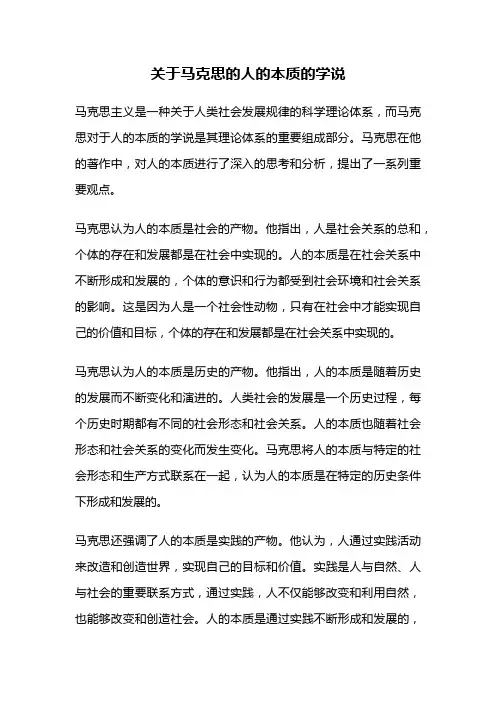 关于马克思的人的本质的学说

马克思主义是一种关于人类社会发展规律的科学理论体系，而马克思对于人的本质的学说是其理论体系的重要组成部分。马克思在他的著作中，对人的本质进行了深入的思考和分析，提出了一系列重要观点。

马克思认为人的本质是社会的产物。他指出，人是社会关系的总和，个体的存在和发展都是在社会中实现的。人的本质是在社会关系中不断形成和发展的，个体的意识和行为都受到社会环境和社会关系的影响。这是因为人是一个社会性动物，只有在社会中才能实现自己的价值和目标，个体的存在和发展都是在社会关系中实现的。

马克思认为人的本质是历史的产物。他指出，人的本质是随着历史的发展而不断变化和演进的。人类社会的发展是一个历史过程，每个历史时期都有不同的社会形态和社会关系。人的本质也随着社会形态和社会关系的变化而发生变化。马克思将人的本质与特定的社会形态和生产方式联系在一起，认为人的本质是在特定的历史条件下形成和发展的。

马克思还强调了人的本质是实践的产物。他认为，人通过实践活动来改造和创造世界，实现自己的目标和价值。实践是人与自然、人与社会的重要联系方式，通过实践，人不仅能够改变和利用自然，也能够改变和创造社会。人的本质是通过实践不断形成和发展的，